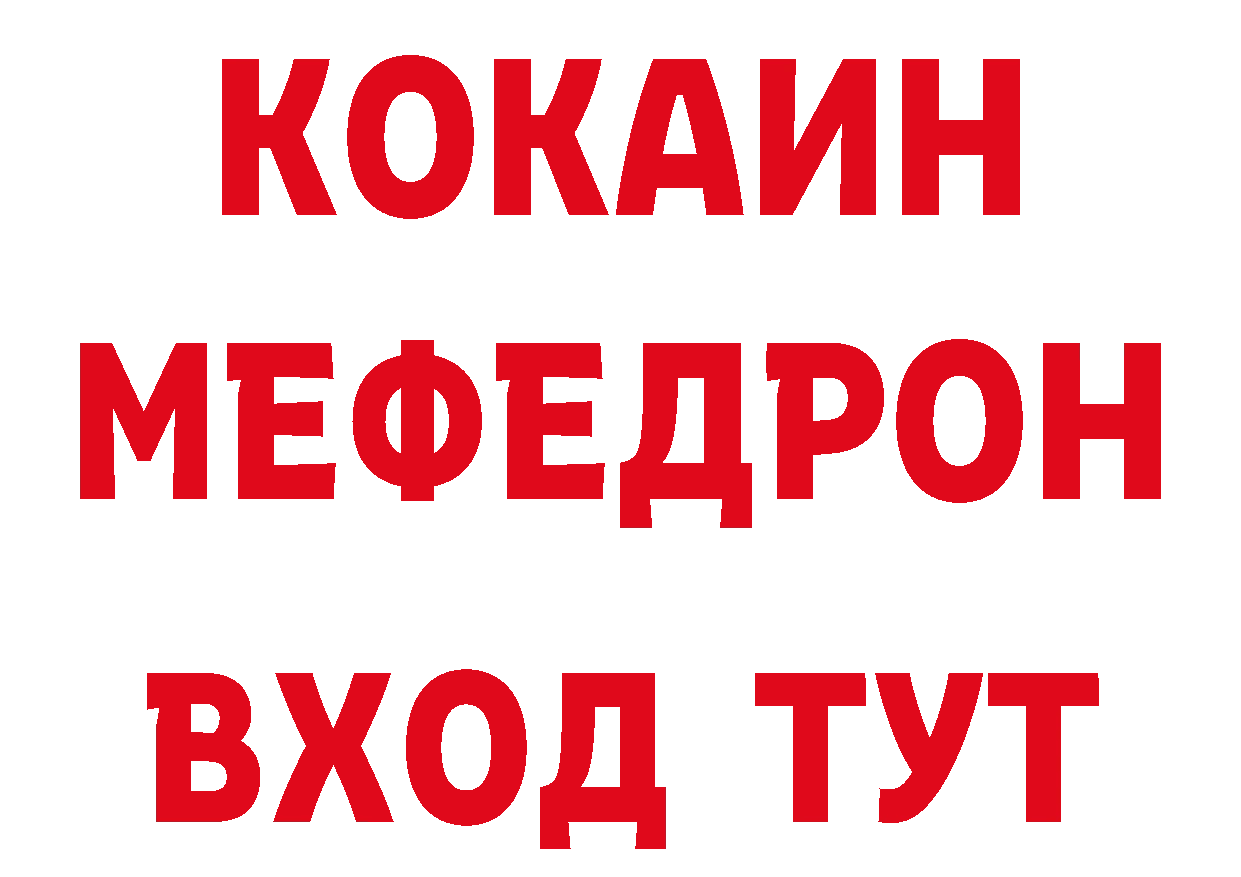 КОКАИН
МЕФЕДРОН
ВХОД ТУТ